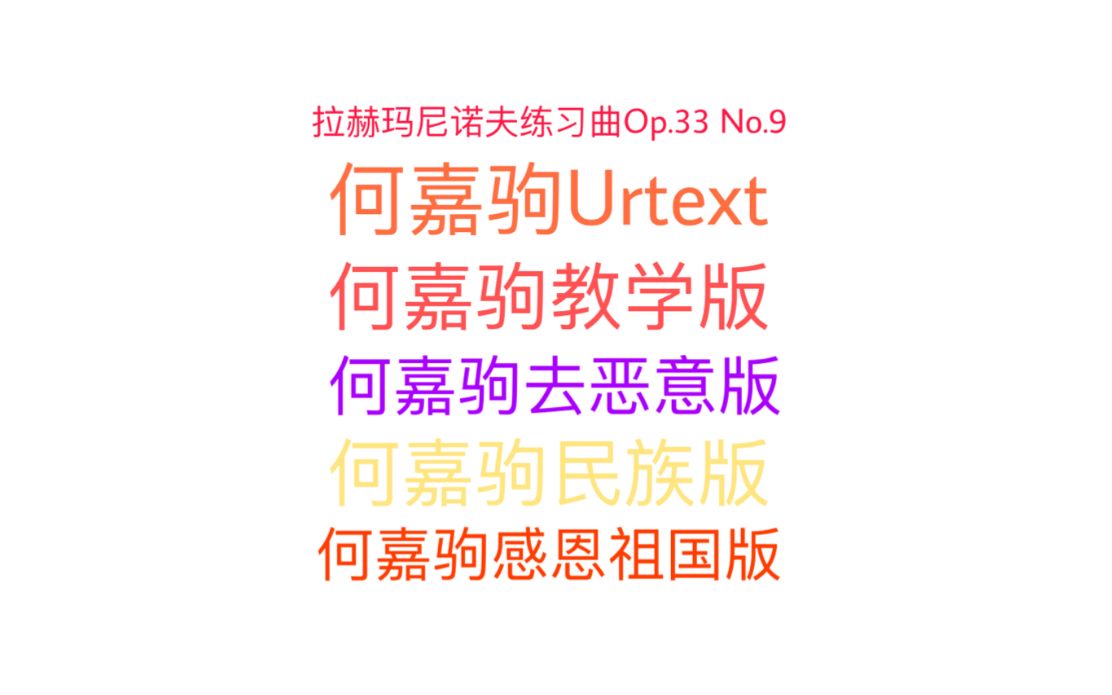 拉赫玛尼诺夫练习曲Op.33 No.9

何嘉驹Urtext

何嘉驹教学版

何嘉驹去恶意版

何嘉驹民族版

何嘉驹感恩祖国版